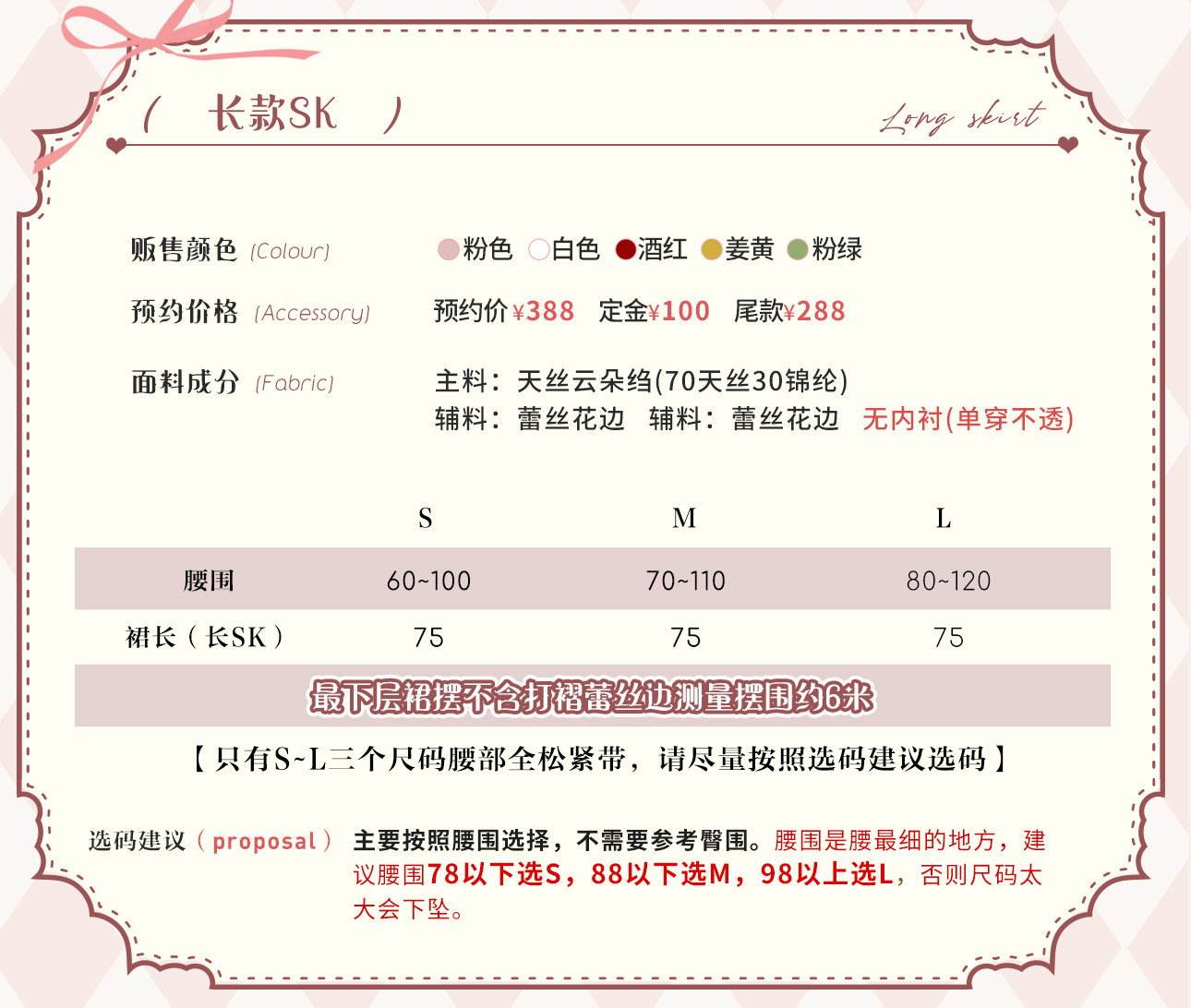 （ 长款SK ）

Long skirt

贩售颜色 (Colour) 粉色 白色 酒红 姜黄 粉绿

预约价格 (Accessory) 预约价¥388 定金¥100 尾款¥288

面料成分 (Fabric) 主料：天丝云朵绉(70天丝30锦纶)
辅料：蕾丝花边 辅料：蕾丝花边 无内衬(单穿不透)

| | S | M | L |
|---|---|---|---|
| 腰围 | 60~100 | 70~110 | 80~120 |
| 裙长（长SK） | 75 | 75 | 75 |

最下层裙摆不含打褶蕾丝边测量摆围约6米

【只有S~L三个尺码腰部全松紧带，请尽量按照选码建议选码】

选码建议（proposal） 主要按照腰围选择，不需要参考臀围。腰围是腰最细的地方，建议腰围78以下选S，88以下选M，98以上选L，否则尺码太大会下坠。